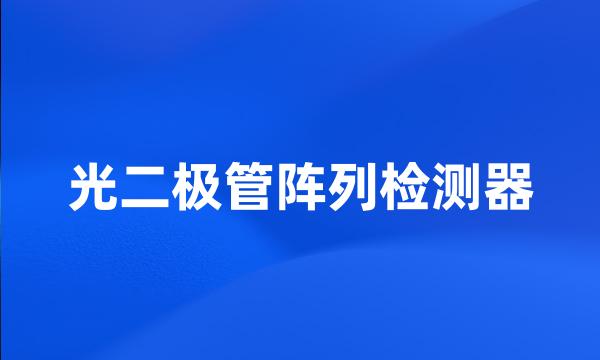 光二极管阵列检测器